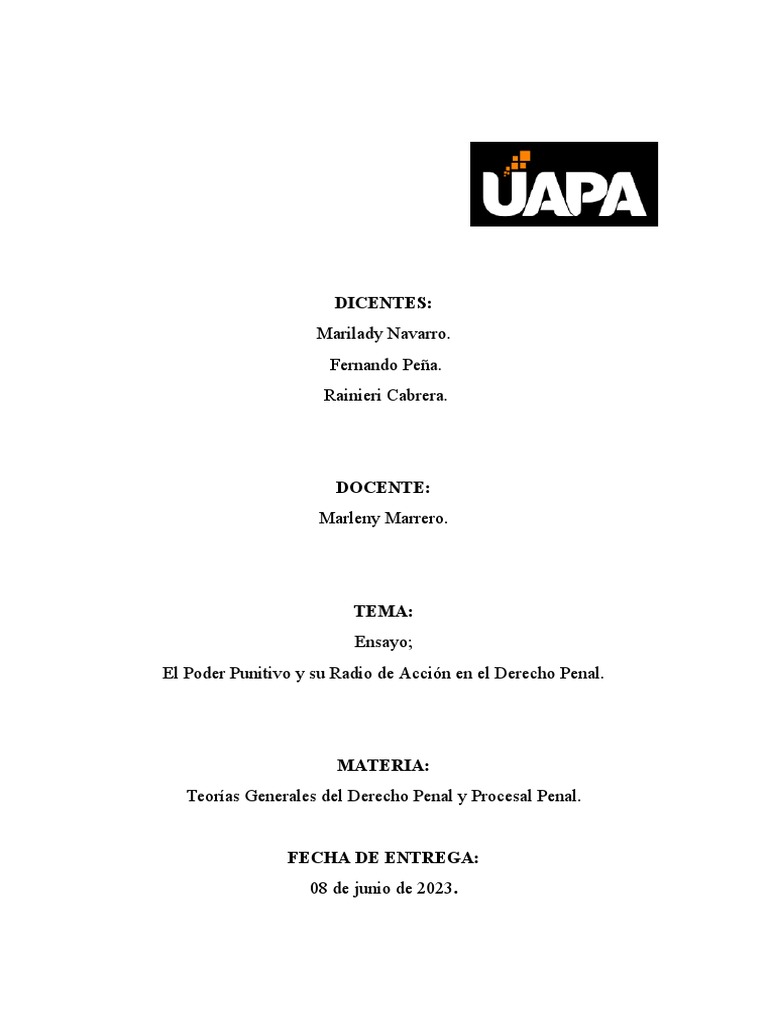 UAPA

DICENTES:
Marilady Navarro.
Fernando Peña.
Rainieri Cabrera.

DOCENTE:
Marleny Marrero.

TEMA:
Ensayo;
El Poder Punitivo y su Radio de Acción en el Derecho Penal.

MATERIA:
Teorías Generales del Derecho Penal y Procesal Penal.

FECHA DE ENTREGA:
08 de junio de 2023.